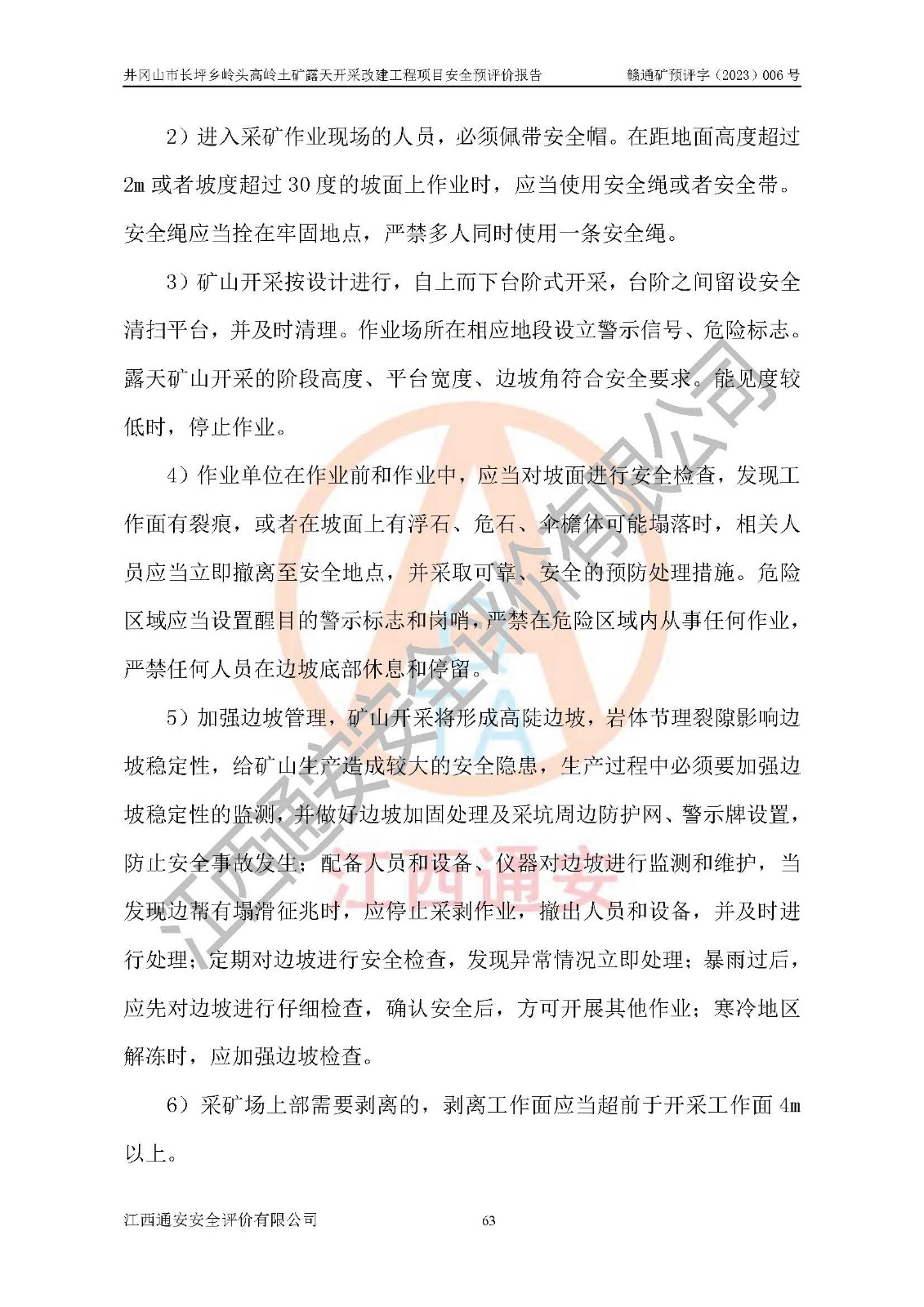 井冈山市长坪乡岭头高岭土矿露天开采改建工程项目安全预评价报告 赣通矿预评字（2023）006号

2）进入采矿作业现场的人员，必须佩带安全帽。在距地面高度超过2m或者坡度超过30度的坡面上作业时，应当使用安全绳或者安全带。安全绳应当拴在牢固地点，严禁多人同时使用一条安全绳。

3）矿山开采按设计进行，自上而下台阶式开采，台阶之间留设安全清扫平台，并及时清理。作业场所在相应地段设立警示信号、危险标志。露天矿山开采的阶段高度、平台宽度、边坡角符合安全要求。能见度较低时，停止作业。

4）作业单位在作业前和作业中，应当对坡面进行安全检查，发现工作面有裂痕，或者在坡面上有浮石、危石、伞檐体可能塌落时，相关人员应当立即撤离至安全地点，并采取可靠、安全的预防处理措施。危险区域应当设置醒目的警示标志和岗哨，严禁在危险区域内从事任何作业，严禁任何人员在边坡底部休息和停留。

5）加强边坡管理，矿山开采将形成高陡边坡，岩体节理裂隙影响边坡稳定性，给矿山生产造成较大的安全隐患，生产过程中必须要加强边坡稳定性的监测，并做好边坡加固处理及采坑周边防护网、警示牌设置，防止安全事故发生；配备人员和设备、仪器对边坡进行监测和维护，当发现边帮有塌滑征兆时，应停止采剥作业，撤出人员和设备，并及时进行处理；定期对边坡进行安全检查，发现异常情况立即处理；暴雨过后，应先对边坡进行仔细检查，确认安全后，方可开展其他作业；寒冷地区解冻时，应加强边坡检查。

6）采矿场上部需要剥离的，剥离工作面应当超前于开采工作面4m以上。

江西通安安全评价有限公司 63

江西通安安全评价有限公司

江西通安